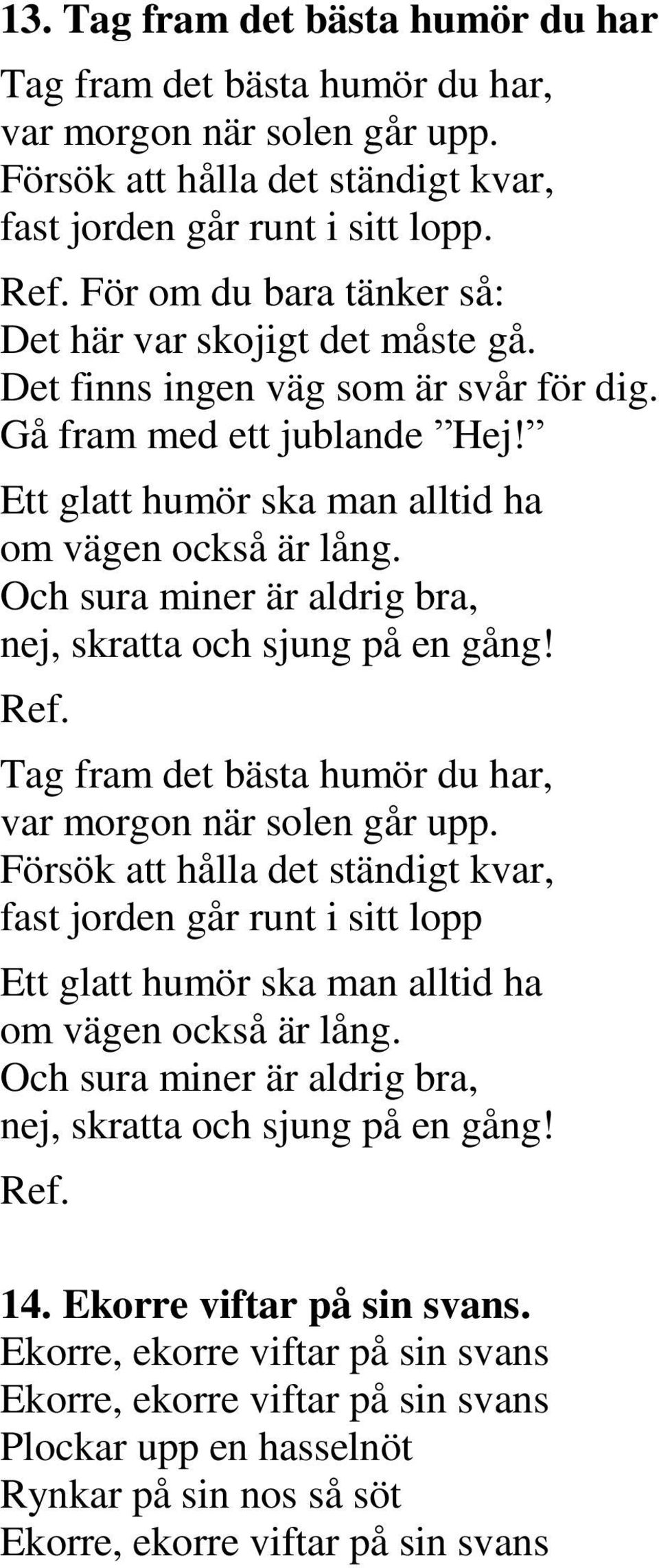 13. Tag fram det bästa humör du har

Tag fram det bästa humör du har, var morgon när solen går upp. Försök att hålla det ständigt kvar, fast jorden går runt i sitt lopp.

Ref. För om du bara tänker så: Det här var skojigt det måste gå. Det finns ingen väg som är svår för dig. Gå fram med ett jublande ”Hej!”

Ett glatt humör ska man alltid ha om vägen också är lång. Och sura miner är aldrig bra, nej, skratta och sjung på en gång!

Ref.

Tag fram det bästa humör du har, var morgon när solen går upp. Försök att hålla det ständigt kvar, fast jorden går runt i sitt lopp

Ett glatt humör ska man alltid ha om vägen också är lång. Och sura miner är aldrig bra, nej, skratta och sjung på en gång!

Ref.

14. Ekorre viftar på sin svans.

Ekorre, ekorre viftar på sin svans
Ekorre, ekorre viftar på sin svans
Plockar upp en hasselnöt
Rynkar på sin nos så söt
Ekorre, ekorre viftar på sin svans